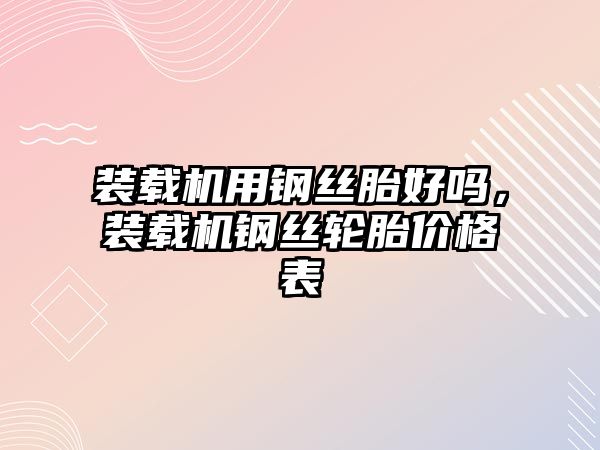 装载机用钢丝胎好吗，装载机钢丝轮胎价格表